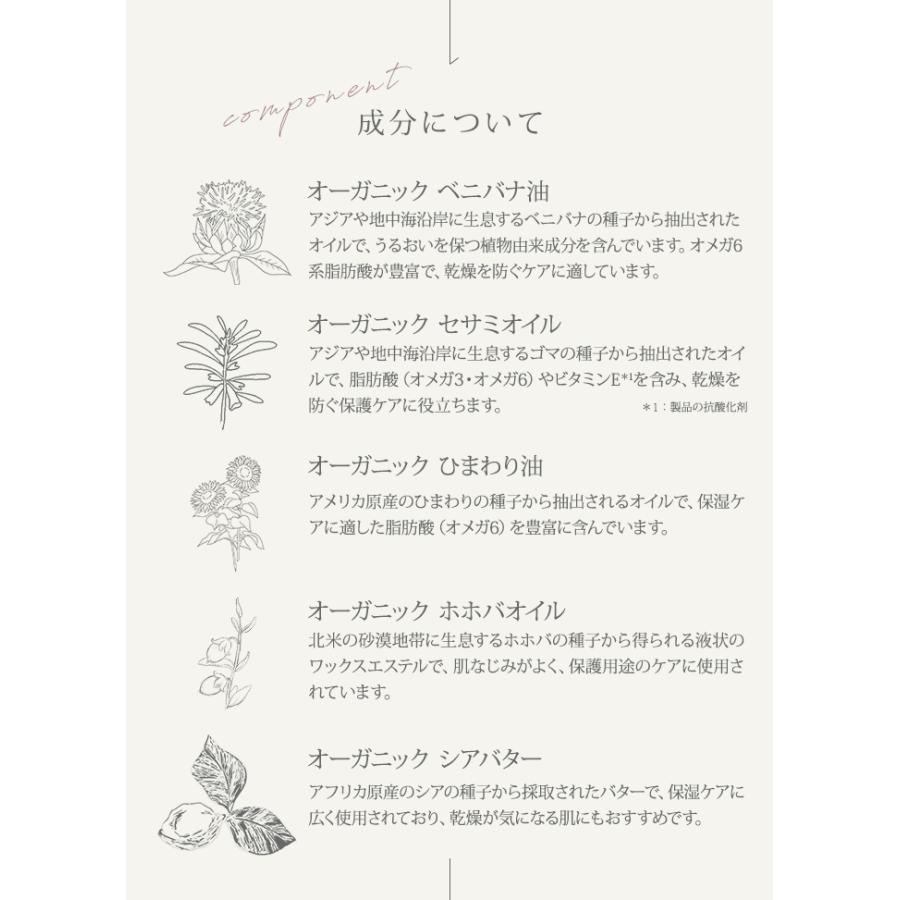 component
成分について

オーガニック ベニバナ油
アジアや地中海沿岸に生息するベニバナの種子から抽出されたオイルで、うるおいを保つ植物由来成分を含んでいます。オメガ6系脂肪酸が豊富で、乾燥を防ぐケアに適しています。

オーガニック セサミオイル
アジアや地中海沿岸に生息するゴマの種子から抽出されたオイルで、脂肪酸（オメガ3・オメガ6）やビタミンE$^{*1}$を含み、乾燥を防ぐ保護ケアに役立ちます。
＊1：製品の抗酸化剤

オーガニック ひまわり油
アメリカ原産のひまわりの種子から抽出されるオイルで、保湿ケアに適した脂肪酸（オメガ6）を豊富に含んでいます。

オーガニック ホホバオイル
北米の砂漠地帯に生息するホホバの種子から得られる液状のワックスエステルで、肌なじみがよく、保護用途のケアに使用されています。

オーガニック シアバター
アフリカ原産のシアの種子から採取されたバターで、保湿ケアに広く使用されており、乾燥が気になる肌にもおすすめです。